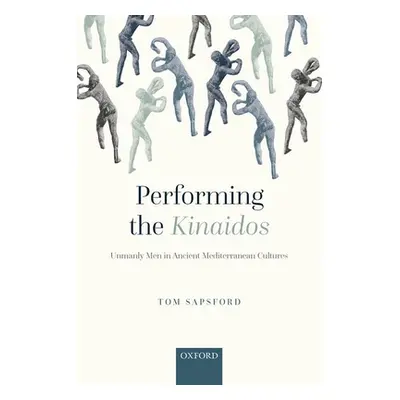 Performing
the Kinaidos

Unmanly Men in Ancient Mediterranean Cultures

TOM SAPSFORD

OXFORD